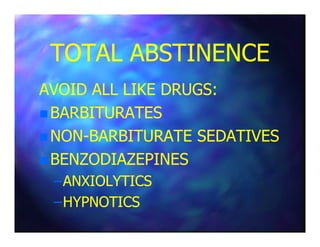 TOTAL ABSTINENCE

AVOID ALL LIKE DRUGS:

- BARBITURATES
- NON-BARBITURATE SEDATIVES
- BENZODIAZEPINES
  - ANXIOLYTICS
  - HYPNOTICS